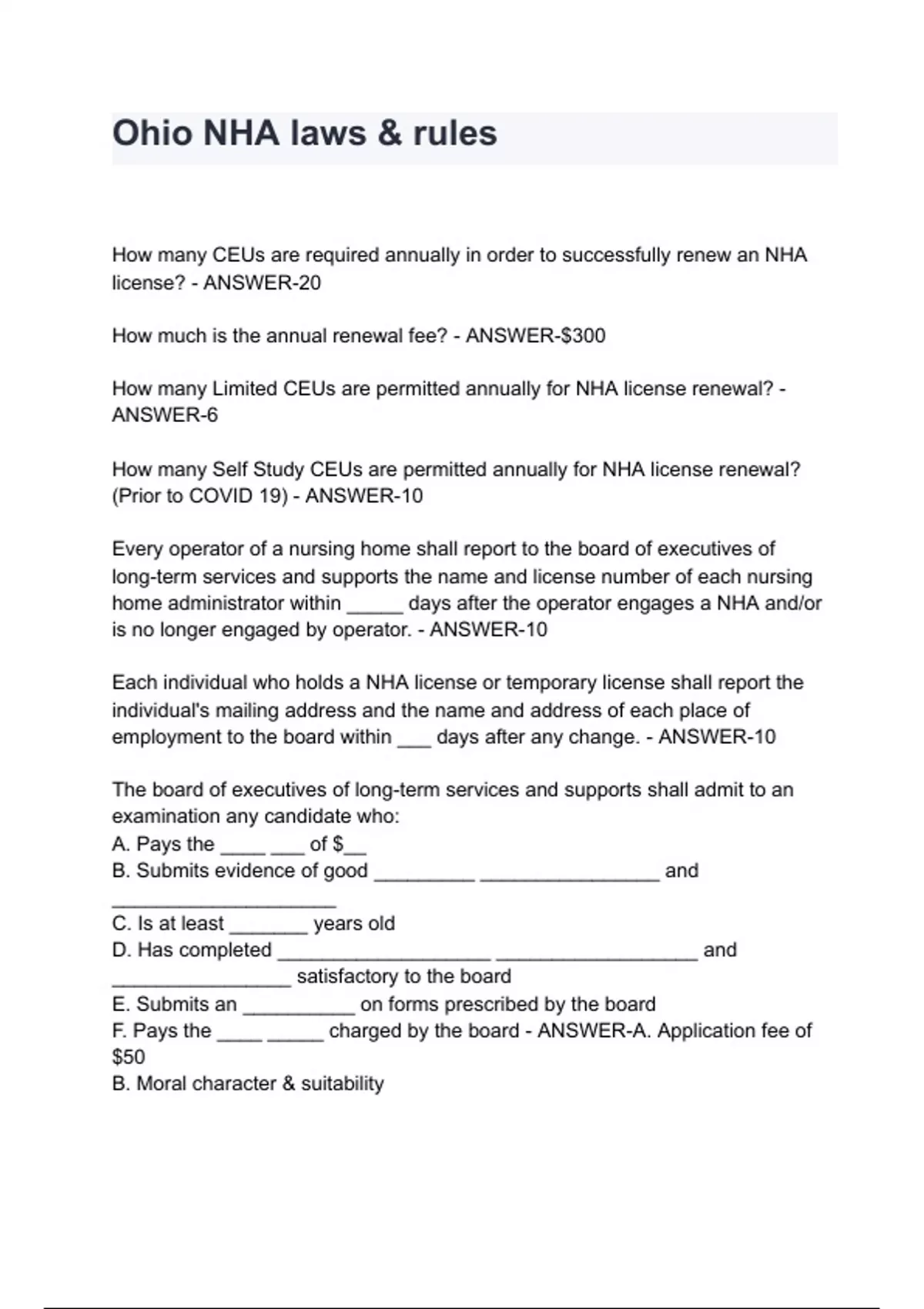 Ohio NHA laws & rules

How many CEUs are required annually in order to successfully renew an NHA license? - ANSWER-20

How much is the annual renewal fee? - ANSWER-$300

How many Limited CEUs are permitted annually for NHA license renewal? - ANSWER-6

How many Self Study CEUs are permitted annually for NHA license renewal? (Prior to COVID 19) - ANSWER-10

Every operator of a nursing home shall report to the board of executives of long-term services and supports the name and license number of each nursing home administrator within _____ days after the operator engages a NHA and/or is no longer engaged by operator. - ANSWER-10

Each individual who holds a NHA license or temporary license shall report the individual's mailing address and the name and address of each place of employment to the board within ___ days after any change. - ANSWER-10

The board of executives of long-term services and supports shall admit to an examination any candidate who:
A. Pays the ____ ___ of $__
B. Submits evidence of good _________ ________________ and ____________________
C. Is at least _______ years old
D. Has completed ___________________ __________________ and ________________ satisfactory to the board
E. Submits an __________ on forms prescribed by the board
F. Pays the ____ _____ charged by the board - ANSWER-A. Application fee of $50
B. Moral character & suitability